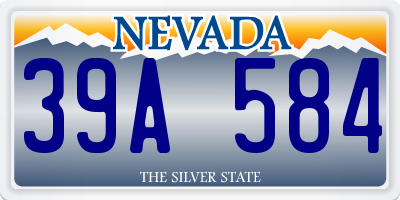 NEVADA

39A 584

THE SILVER STATE